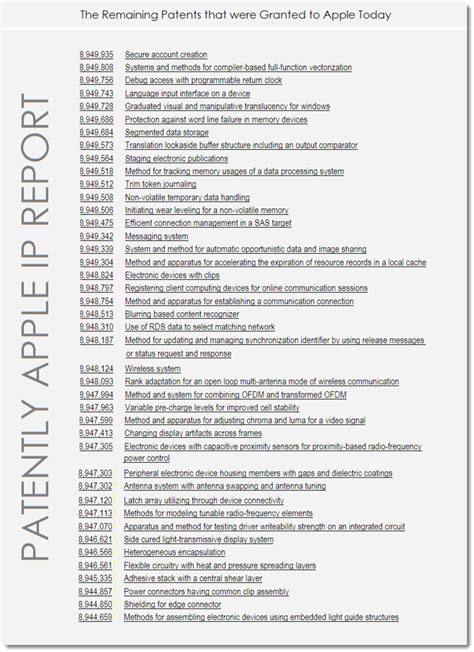 The Remaining Patents that were Granted to Apple Today

PATENTLY APPLE IP REPORT

| | |
|---|---|
| 8,949,935 | Secure account creation |
| 8,949,808 | Systems and methods for compiler-based full-function vectorization |
| 8,949,756 | Debug access with programmable return clock |
| 8,949,743 | Language input interface on a device |
| 8,949,728 | Graduated visual and manipulative translucency for windows |
| 8,949,686 | Protection against word line failure in memory devices |
| 8,949,684 | Segmented data storage |
| 8,949,573 | Translation lookaside buffer structure including an output comparator |
| 8,949,564 | Staging electronic publications |
| 8,949,518 | Method for tracking memory usages of a data processing system |
| 8,949,512 | Trim token journaling |
| 8,949,508 | Non-volatile temporary data handling |
| 8,949,506 | Initiating wear leveling for a non-volatile memory |
| 8,949,475 | Efficient connection management in a SAS target |
| 8,949,342 | Messaging system |
| 8,949,339 | System and method for automatic opportunistic data and image sharing |
| 8,949,304 | Method and apparatus for accelerating the expiration of resource records in a local cache |
| 8,948,824 | Electronic devices with clips |
| 8,948,797 | Registering client computing devices for online communication sessions |
| 8,948,754 | Method and apparatus for establishing a communication connection |
| 8,948,513 | Blurring based content recognizer |
| 8,948,310 | Use of RDS data to select matching network |
| 8,948,187 | Method for updating and managing synchronization identifier by using release messages or status request and response |
| 8,948,124 | Wireless system |
| 8,948,093 | Rank adaptation for an open loop multi-antenna mode of wireless communication |
| 8,947,994 | Method and system for combining OFDM and transformed OFDM |
| 8,947,963 | Variable pre-charge levels for improved cell stability |
| 8,947,599 | Method and apparatus for adjusting chroma and luma for a video signal |
| 8,947,413 | Changing display artifacts across frames |
| 8,947,305 | Electronic devices with capacitive proximity sensors for proximity-based radio-frequency power control |
| 8,947,303 | Peripheral electronic device housing members with gaps and dielectric coatings |
| 8,947,302 | Antenna system with antenna swapping and antenna tuning |
| 8,947,120 | Latch array utilizing through device connectivity |
| 8,947,113 | Methods for modeling tunable radio-frequency elements |
| 8,947,070 | Apparatus and method for testing driver writeability strength on an integrated circuit |
| 8,946,621 | Side cured light-transmissive display system |
| 8,946,566 | Heterogeneous encapsulation |
| 8,946,561 | Flexible circuitry with heat and pressure spreading layers |
| 8,945,335 | Adhesive stack with a central shear layer |
| 8,944,857 | Power connectors having common clip assembly |
| 8,944,850 | Shielding for edge connector |
| 8,944,659 | Methods for assembling electronic devices using embedded light guide structures |